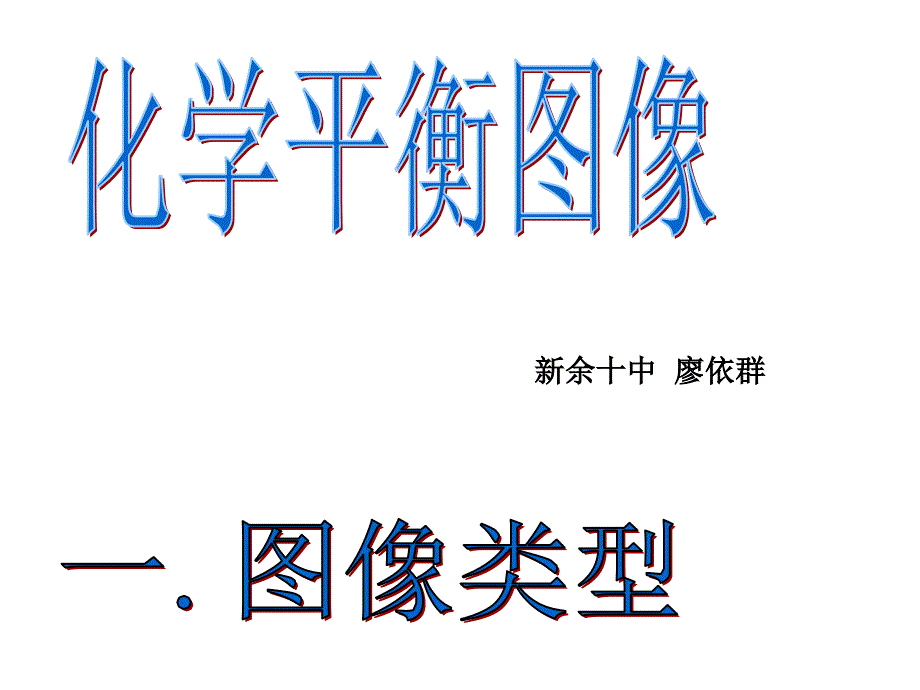 化学平衡图像

新余十中 廖依群

一. 图像类型